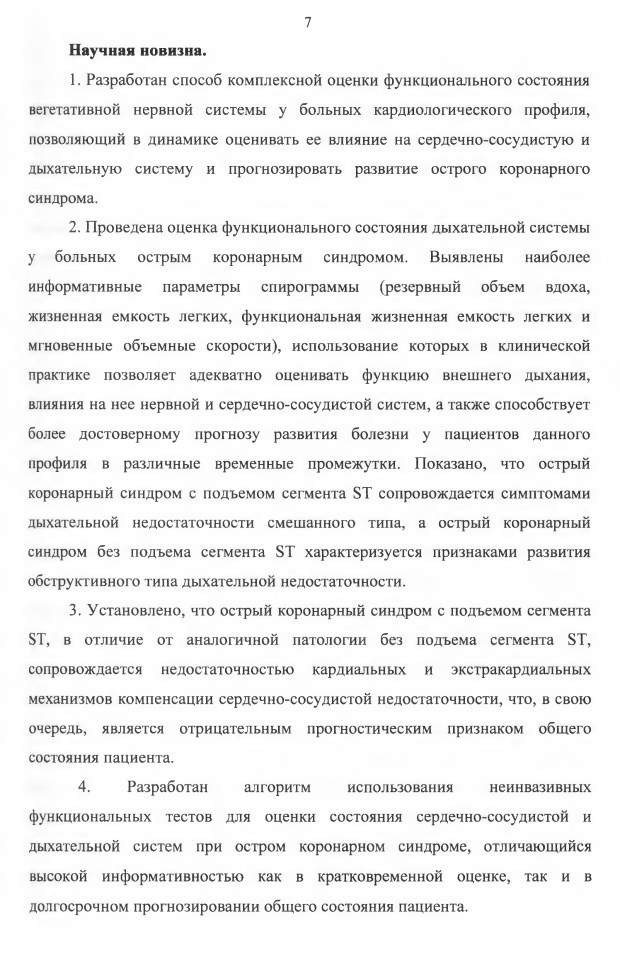 7

Научная новизна.

1. Разработан способ комплексной оценки функционального состояния вегетативной нервной системы у больных кардиологического профиля, позволяющий в динамике оценивать ее влияние на сердечно-сосудистую и дыхательную систему и прогнозировать развитие острого коронарного синдрома.

2. Проведена оценка функционального состояния дыхательной системы у больных острым коронарным синдромом. Выявлены наиболее информативные параметры спирограммы (резервный объем вдоха, жизненная емкость легких, функциональная жизненная емкость легких и мгновенные объемные скорости), использование которых в клинической практике позволяет адекватно оценивать функцию внешнего дыхания, влияния на нее нервной и сердечно-сосудистой систем, а также способствует более достоверному прогнозу развития болезни у пациентов данного профиля в различные временные промежутки. Показано, что острый коронарный синдром с подъемом сегмента ST сопровождается симптомами дыхательной недостаточности смешанного типа, а острый коронарный синдром без подъема сегмента ST характеризуется признаками развития обструктивного типа дыхательной недостаточности.

3. Установлено, что острый коронарный синдром с подъемом сегмента ST, в отличие от аналогичной патологии без подъема сегмента ST, сопровождается недостаточностью кардиальных и экстракардиальных механизмов компенсации сердечно-сосудистой недостаточности, что, в свою очередь, является отрицательным прогностическим признаком общего состояния пациента.

4. Разработан алгоритм использования неинвазивных функциональных тестов для оценки состояния сердечно-сосудистой и дыхательной систем при остром коронарном синдроме, отличающийся высокой информативностью как в кратковременной оценке, так и в долгосрочном прогнозировании общего состояния пациента.